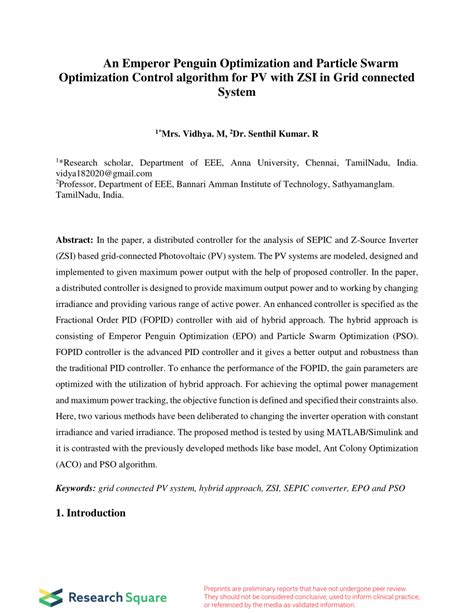 An Emperor Penguin Optimization and Particle Swarm Optimization Control algorithm for PV with ZSI in Grid connected System

$^{1*}$Mrs. Vidhya. M, $^{2}$Dr. Senthil Kumar. R

$^{1*}$Research scholar, Department of EEE, Anna University, Chennai, TamilNadu, India. vidya182020@gmail.com
$^{2}$Professor, Department of EEE, Bannari Amman Institute of Technology, Sathyamanglam. TamilNadu, India.

Abstract: In the paper, a distributed controller for the analysis of SEPIC and Z-Source Inverter (ZSI) based grid-connected Photovoltaic (PV) system. The PV systems are modeled, designed and implemented to given maximum power output with the help of proposed controller. In the paper, a distributed controller is designed to provide maximum output power and to working by changing irradiance and providing various range of active power. An enhanced controller is specified as the Fractional Order PID (FOPID) controller with aid of hybrid approach. The hybrid approach is consisting of Emperor Penguin Optimization (EPO) and Particle Swarm Optimization (PSO). FOPID controller is the advanced PID controller and it gives a better output and robustness than the traditional PID controller. To enhance the performance of the FOPID, the gain parameters are optimized with the utilization of hybrid approach. For achieving the optimal power management and maximum power tracking, the objective function is defined and specified their constraints also. Here, two various methods have been deliberated to changing the inverter operation with constant irradiance and varied irradiance. The proposed method is tested by using MATLAB/Simulink and it is contrasted with the previously developed methods like base model, Ant Colony Optimization (ACO) and PSO algorithm.

Keywords: grid connected PV system, hybrid approach, ZSI, SEPIC converter, EPO and PSO

1. Introduction

Research Square

Preprints are preliminary reports that have not undergone peer review. They should not be considered conclusive, used to inform clinical practice, or referenced by the media as validated information.